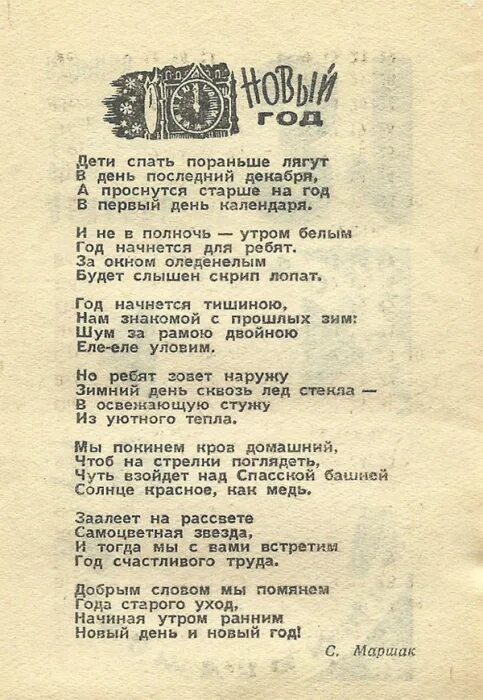 НОВЫЙ ГОД

Дети спать пораньше лягут
В день последний декабря,
А проснутся старше на год
В первый день календаря.

И не в полночь — утром белым
Год начнется для ребят.
За окном оледенелым
Будет слышен скрип лопат.

Год начнется тишиною,
Нам знакомой с прошлых зим:
Шум за рамою двойною
Еле-еле уловим.

Но ребят зовет наружу
Зимний день сквозь лед стекла —
В освежающую стужу
Из уютного тепла.

Мы покинем кров домашний,
Чтоб на стрелки поглядеть,
Чуть взойдет над Спасской башней
Солнце красное, как медь.

Заалеет на рассвете
Самоцветная звезда,
И тогда мы с вами встретим
Год счастливого труда.

Добрым словом мы помянем
Года старого уход,
Начиная утром ранним
Новый день и новый год!

С. Маршак